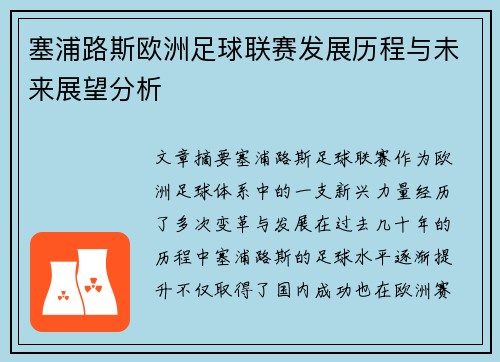 塞浦路斯欧洲足球联赛发展历程与未来展望分析

文章摘要塞浦路斯足球联赛作为欧洲足球体系中的一支新兴力量经历了多次变革与发展在过去几十年的历程中塞浦路斯的足球水平逐渐提升不仅取得了国内成功也在欧洲赛